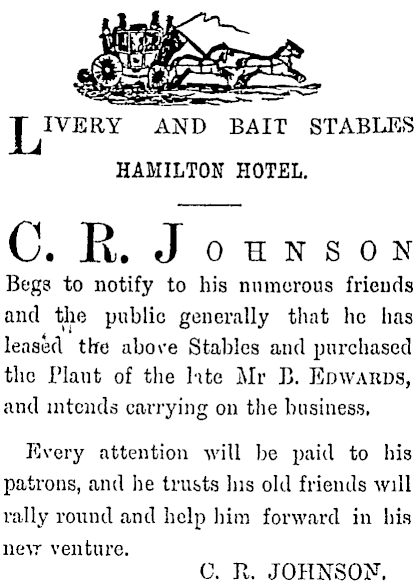 LIVERY AND BAIT STABLES

HAMILTON HOTEL.

C. R. JOHNSON

Begs to notify to his numerous friends and the public generally that he has leased the above Stables and purchased the Plant of the late Mr B. EDWARDS, and intends carrying on the business.

Every attention will be paid to his patrons, and he trusts his old friends will rally round and help him forward in his new venture.

C. R. JOHNSON.